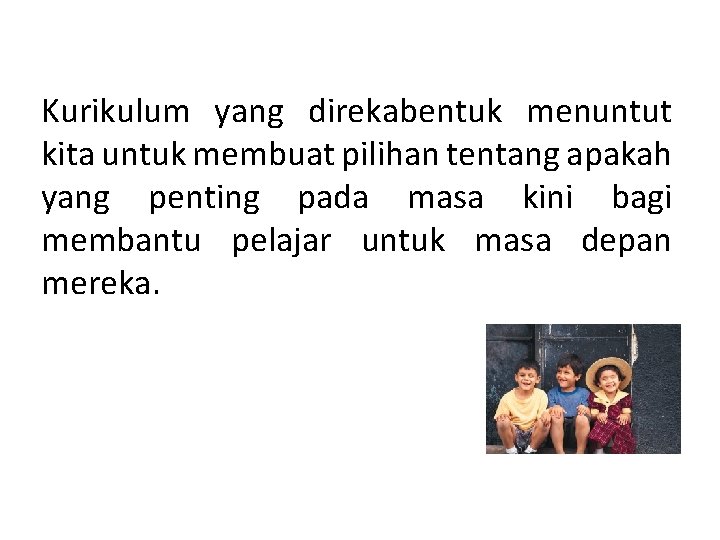 Kurikulum yang direkabentuk menuntut kita untuk membuat pilihan tentang apakah yang penting pada masa kini bagi membantu pelajar untuk masa depan mereka.